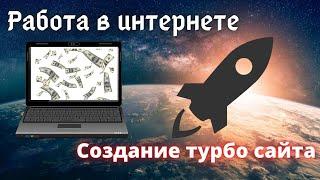 Работа в интернете

Создание турбо сайта